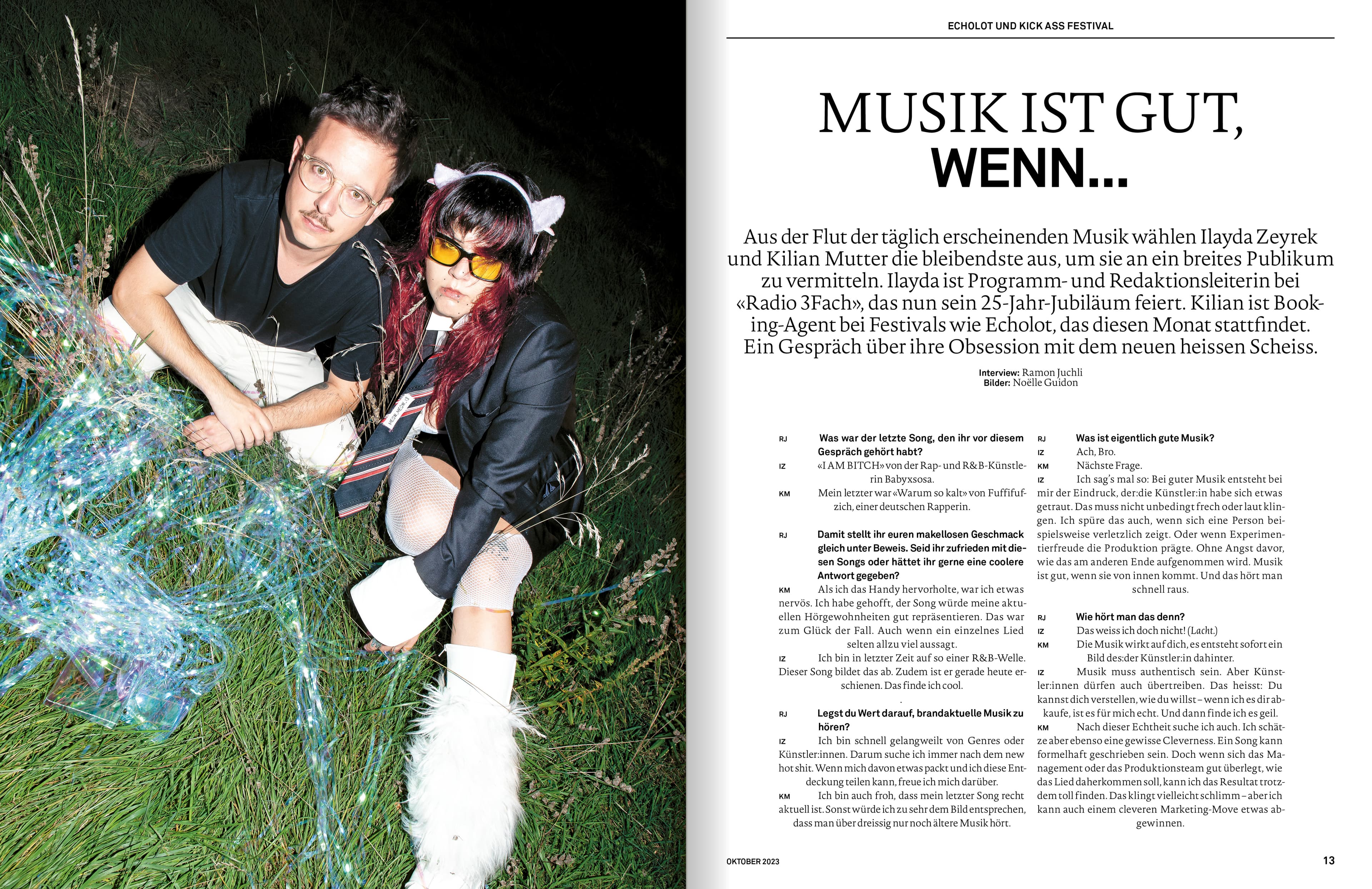 ECHOLOT UND KICK ASS FESTIVAL

MUSIK IST GUT, WENN...

Aus der Flut der täglich erscheinenden Musik wählen Ilayda Zeyrek und Kilian Mutter die bleibendste aus, um sie an ein breites Publikum zu vermitteln. Ilayda ist Programm- und Redaktionsleiterin bei «Radio 3Fach», das nun sein 25-Jahr-Jubiläum feiert. Kilian ist Booking-Agent bei Festivals wie Echolot, das diesen Monat stattfindet. Ein Gespräch über ihre Obsession mit dem neuen heissen Scheiss.

Interview: Ramon Juchli
Bilder: Noëlle Guidon

RJ Was war der letzte Song, den ihr vor diesem Gespräch gehört habt?

IZ «I AM BITCH» von der Rap- und R&B-Künstlerin Babyxsosa.

KM Mein letzter war «Warum so kalt» von Fuffifufzich, einer deutschen Rapperin.

RJ Damit stellt ihr euren makellosen Geschmack gleich unter Beweis. Seid ihr zufrieden mit diesen Songs oder hättet ihr gerne eine coolere Antwort gegeben?

KM Als ich das Handy hervorholte, war ich etwas nervös. Ich habe gehofft, der Song würde meine aktuellen Hörgewohnheiten gut repräsentieren. Das war zum Glück der Fall. Auch wenn ein einzelnes Lied selten allzu viel aussagt.

IZ Ich bin in letzter Zeit auf so einer R&B-Welle. Dieser Song bildet das ab. Zudem ist er gerade heute erschienen. Das finde ich cool.

RJ Legst du Wert darauf, brandaktuelle Musik zu hören?

IZ Ich bin schnell gelangweilt von Genres oder Künstler:innen. Darum suche ich immer nach dem new hot shit. Wenn mich davon etwas packt und ich diese Entdeckung teilen kann, freue ich mich darüber.

KM Ich bin auch froh, dass mein letzter Song recht aktuell ist. Sonst würde ich zu sehr dem Bild entsprechen, dass man über dreissig nur noch ältere Musik hört.

RJ Was ist eigentlich gute Musik?

IZ Ach, Bro.

KM Nächste Frage.

IZ Ich sag's mal so: Bei guter Musik entsteht bei mir der Eindruck, der:die Künstler:in habe sich etwas getraut. Das muss nicht unbedingt frech oder laut klingen. Ich spüre das auch, wenn sich eine Person beispielsweise verletzlich zeigt. Oder wenn Experimentierfreude die Produktion prägte. Ohne Angst davor, wie das am anderen Ende aufgenommen wird. Musik ist gut, wenn sie von innen kommt. Und das hört man schnell raus.

RJ Wie hört man das denn?

IZ Das weiss ich doch nicht! (Lacht.)

KM Die Musik wirkt auf dich, es entsteht sofort ein Bild des:der Künstler:in dahinter.

IZ Musik muss authentisch sein. Aber Künstler:innen dürfen auch übertreiben. Das heisst: Du kannst dich verstellen, wie du willst – wenn ich es dir abkaufe, ist es für mich echt. Und dann finde ich es geil.

KM Nach dieser Echtheit suche ich auch. Ich schätze aber ebenso eine gewisse Cleverness. Ein Song kann formelhaft geschrieben sein. Doch wenn sich das Management oder das Produktionsteam gut überlegt, wie das Lied daherkommen soll, kann ich das Resultat trotzdem toll finden. Das klingt vielleicht schlimm – aber ich kann auch einem cleveren Marketing-Move etwas abgewinnen.

OKTOBER 2023 13